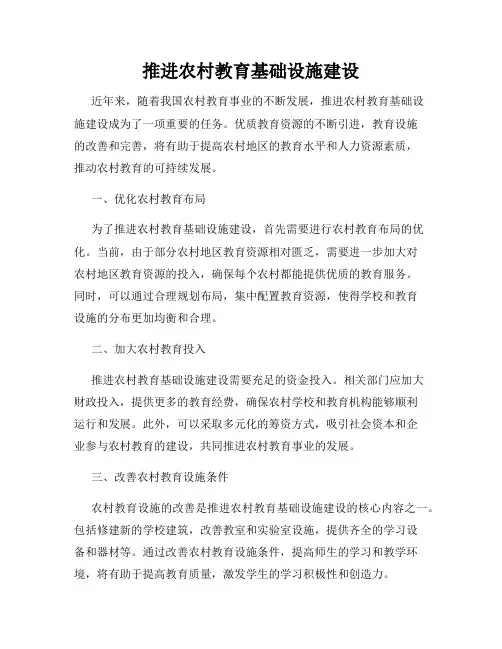 推进农村教育基础设施建设

近年来，随着我国农村教育事业的不断发展，推进农村教育基础设施建设成为了一项重要的任务。优质教育资源的不断引进，教育设施的改善和完善，将有助于提高农村地区的教育水平和人力资源素质，推动农村教育的可持续发展。

一、优化农村教育布局

为了推进农村教育基础设施建设，首先需要进行农村教育布局的优化。当前，由于部分农村地区教育资源相对匮乏，需要进一步加大对农村地区教育资源的投入，确保每个农村都能提供优质的教育服务。同时，可以通过合理规划布局，集中配置教育资源，使得学校和教育设施的分布更加均衡和合理。

二、加大农村教育投入

推进农村教育基础设施建设需要充足的资金投入。相关部门应加大财政投入，提供更多的教育经费，确保农村学校和教育机构能够顺利运行和发展。此外，可以采取多元化的筹资方式，吸引社会资本和企业参与农村教育的建设，共同推进农村教育事业的发展。

三、改善农村教育设施条件

农村教育设施的改善是推进农村教育基础设施建设的核心内容之一。包括修建新的学校建筑，改善教室和实验室设施，提供齐全的学习设备和器材等。通过改善农村教育设施条件，提高师生的学习和教学环境，将有助于提高教育质量，激发学生的学习积极性和创造力。